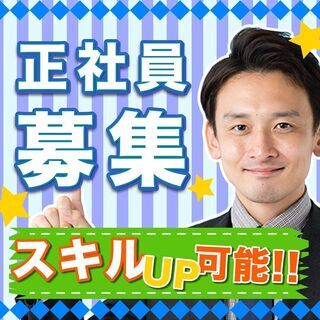 正社員
募集

スキルUP可能!!